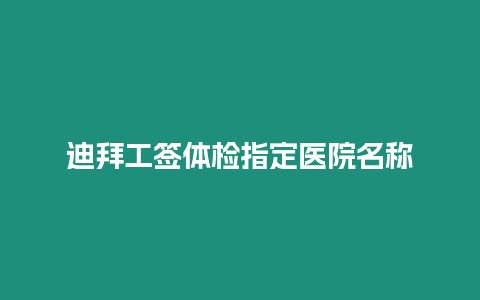 迪拜工签体检指定医院名称